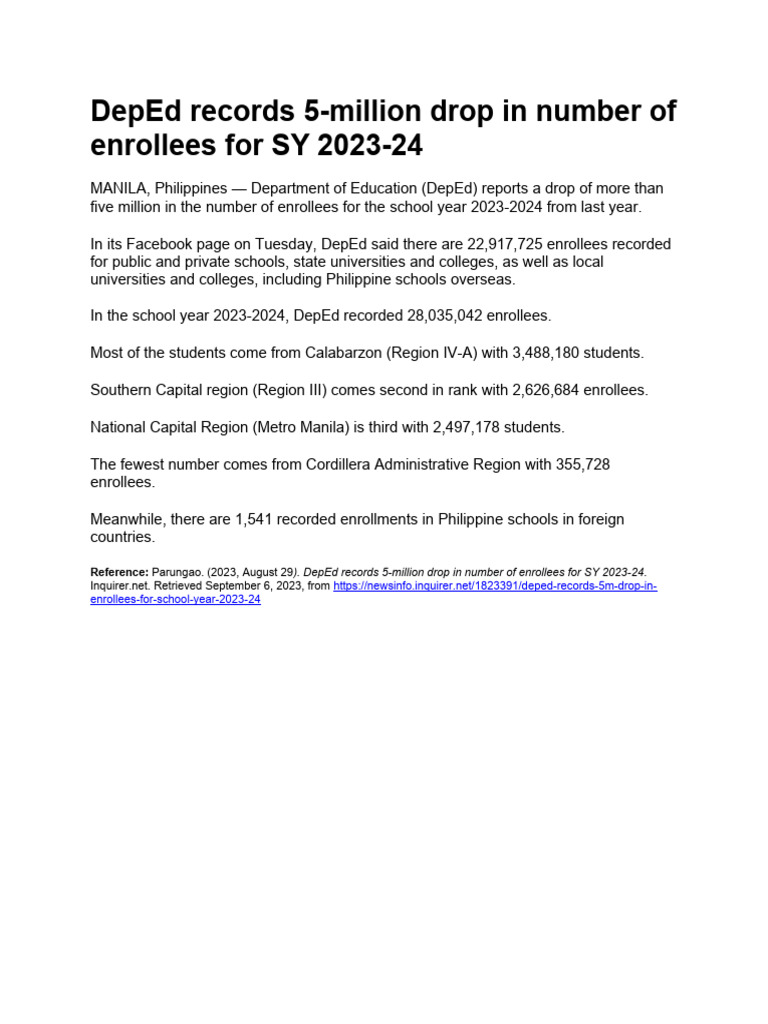 DepEd records 5-million drop in number of enrollees for SY 2023-24

MANILA, Philippines — Department of Education (DepEd) reports a drop of more than five million in the number of enrollees for the school year 2023-2024 from last year.

In its Facebook page on Tuesday, DepEd said there are 22,917,725 enrollees recorded for public and private schools, state universities and colleges, as well as local universities and colleges, including Philippine schools overseas.

In the school year 2023-2024, DepEd recorded 28,035,042 enrollees.

Most of the students come from Calabarzon (Region IV-A) with 3,488,180 students.

Southern Capital region (Region III) comes second in rank with 2,626,684 enrollees.

National Capital Region (Metro Manila) is third with 2,497,178 students.

The fewest number comes from Cordillera Administrative Region with 355,728 enrollees.

Meanwhile, there are 1,541 recorded enrollments in Philippine schools in foreign countries.

Reference: Parungao. (2023, August 29). DepEd records 5-million drop in number of enrollees for SY 2023-24. Inquirer.net. Retrieved September 6, 2023, from https://newsinfo.inquirer.net/1823391/deped-records-5m-drop-in-enrollees-for-school-year-2023-24